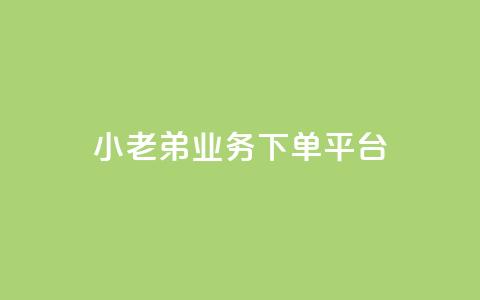 小老弟业务下单平台